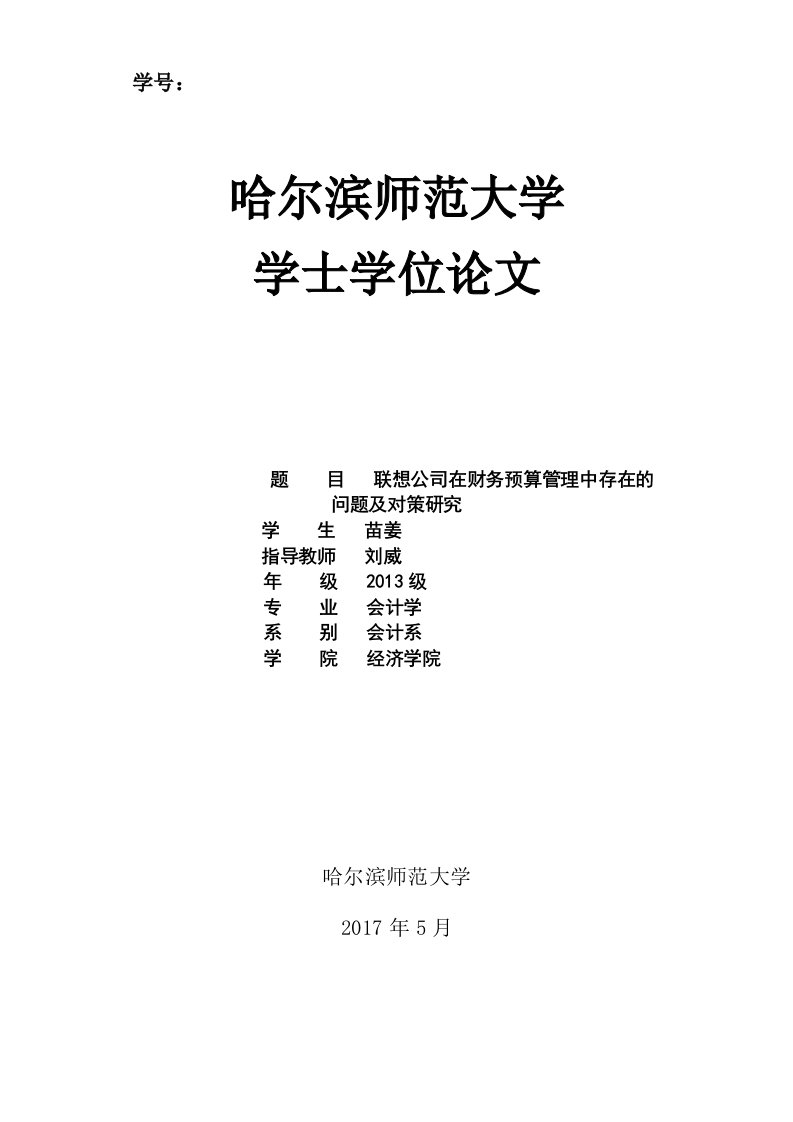 学号：

哈尔滨师范大学
学士学位论文

题　　目　联想公司在财务预算管理中存在的问题及对策研究
学　　生　苗姜
指导教师　刘威
年　　级　2013 级
专　　业　会计学
系　　别　会计系
学　　院　经济学院

哈尔滨师范大学

2017 年 5 月